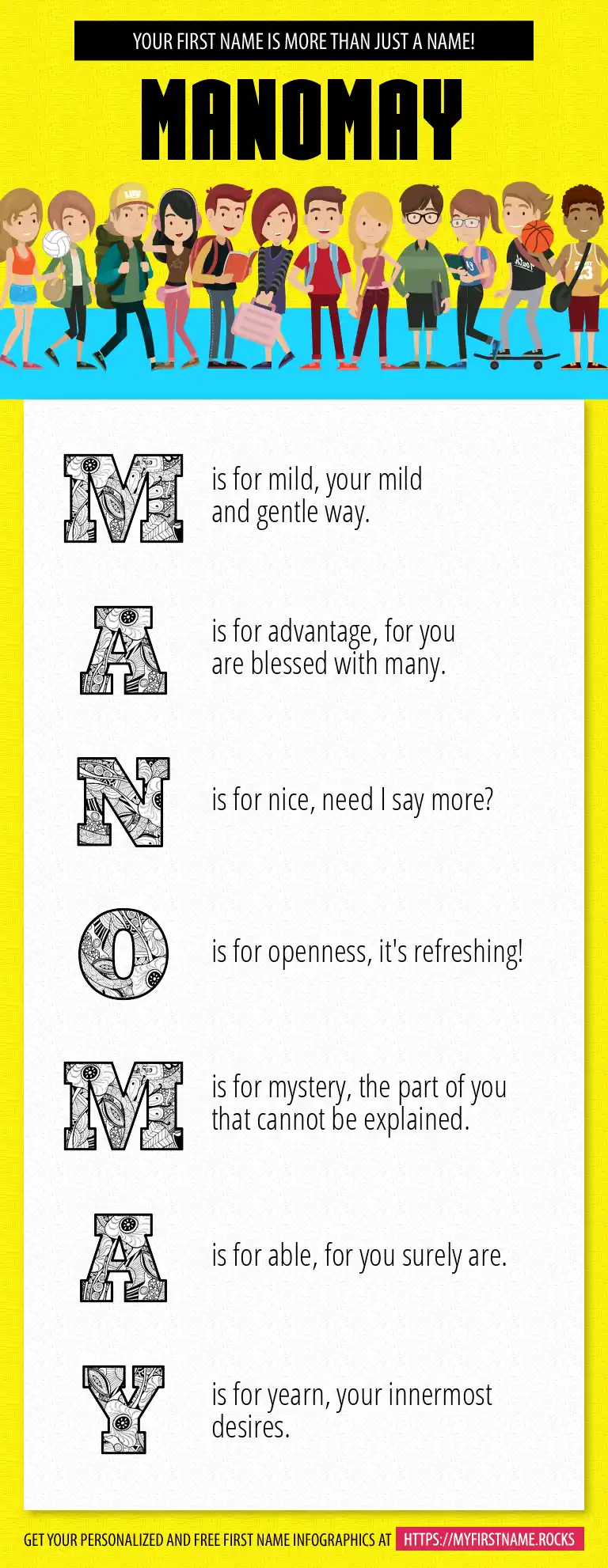 YOUR FIRST NAME IS MORE THAN JUST A NAME!

MANOMAY

M is for mild, your mild and gentle way.

A is for advantage, for you are blessed with many.

N is for nice, need I say more?

O is for openness, it's refreshing!

M is for mystery, the part of you that cannot be explained.

A is for able, for you surely are.

Y is for yearn, your innermost desires.

GET YOUR PERSONALIZED AND FREE FIRST NAME INFOGRAPHICS AT HTTPS://MYFIRSTNAME.ROCKS